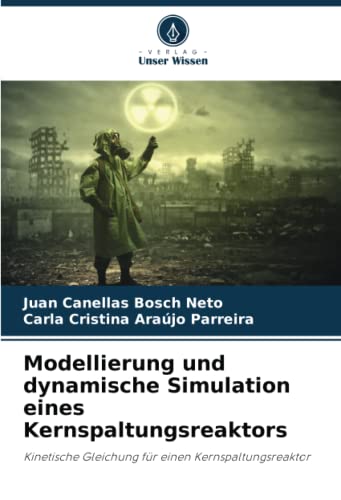 - VERLAG -
Unser Wissen

Juan Canellas Bosch Neto
Carla Cristina Araújo Parreira

Modellierung und dynamische Simulation eines Kernspaltungsreaktors

Kinetische Gleichung für einen Kernspaltungsreaktor